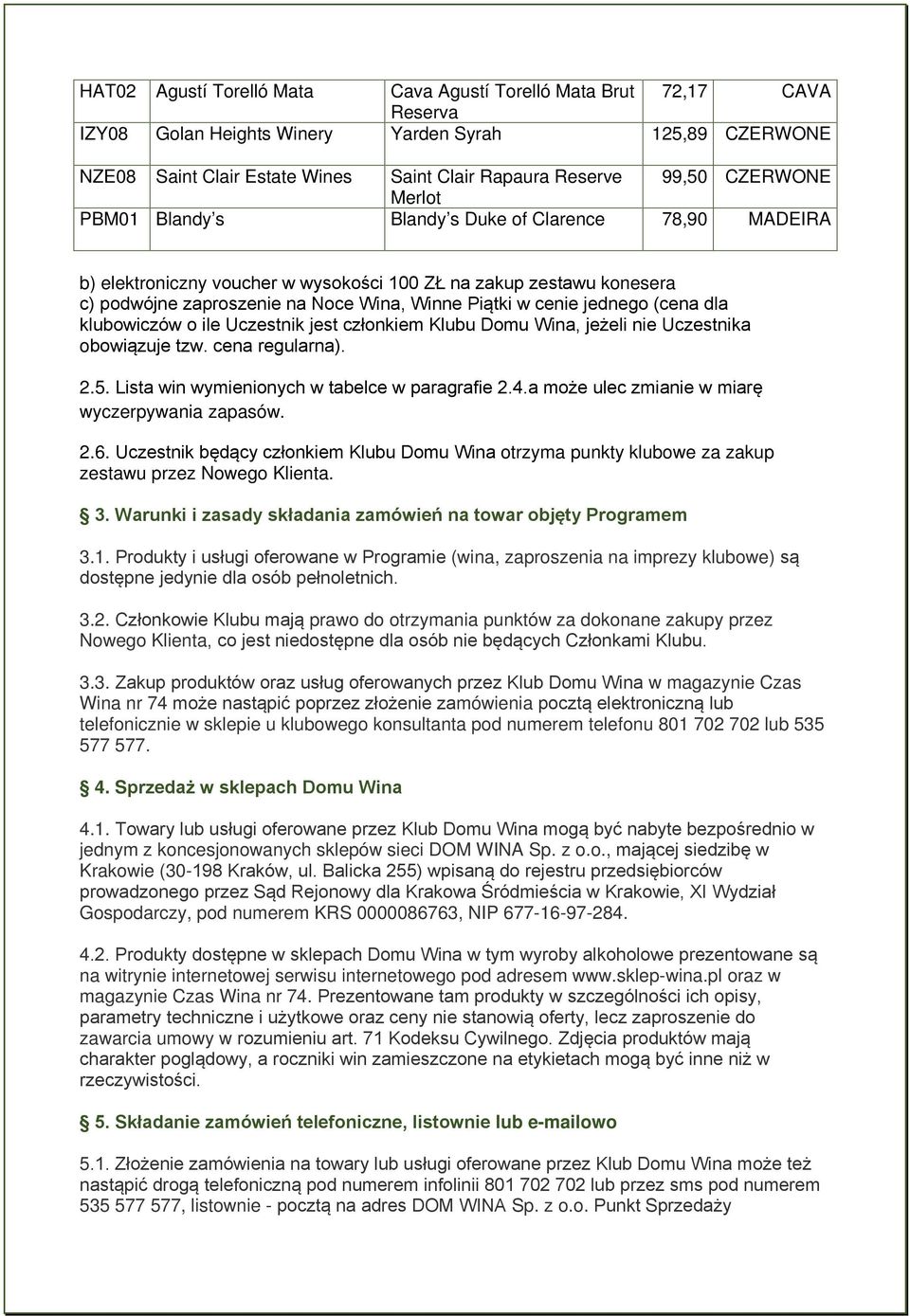 | HAT02 | Agustí Torelló Mata | Cava Agustí Torelló Mata Brut Reserva | 72,17 | CAVA |
|---|---|---|---|---|
| IZY08 | Golan Heights Winery | Yarden Syrah | 125,89 | CZERWONE |
| NZE08 | Saint Clair Estate Wines | Saint Clair Rapaura Reserve Merlot | 99,50 | CZERWONE |
| PBM01 | Blandy s | Blandy s Duke of Clarence | 78,90 | MADEIRA |

b) elektroniczny voucher w wysokości 100 ZŁ na zakup zestawu konesera
c) podwójne zaproszenie na Noce Wina, Winne Piątki w cenie jednego (cena dla klubowiczów o ile Uczestnik jest członkiem Klubu Domu Wina, jeżeli nie Uczestnika obowiązuje tzw. cena regularna).

2.5. Lista win wymienionych w tabelce w paragrafie 2.4.a może ulec zmianie w miarę wyczerpywania zapasów.

2.6. Uczestnik będący członkiem Klubu Domu Wina otrzyma punkty klubowe za zakup zestawu przez Nowego Klienta.

3. Warunki i zasady składania zamówień na towar objęty Programem

3.1. Produkty i usługi oferowane w Programie (wina, zaproszenia na imprezy klubowe) są dostępne jedynie dla osób pełnoletnich.

3.2. Członkowie Klubu mają prawo do otrzymania punktów za dokonane zakupy przez Nowego Klienta, co jest niedostępne dla osób nie będących Członkami Klubu.

3.3. Zakup produktów oraz usług oferowanych przez Klub Domu Wina w magazynie Czas Wina nr 74 może nastąpić poprzez złożenie zamówienia pocztą elektroniczną lub telefonicznie w sklepie u klubowego konsultanta pod numerem telefonu 801 702 702 lub 535 577 577.

4. Sprzedaż w sklepach Domu Wina

4.1. Towary lub usługi oferowane przez Klub Domu Wina mogą być nabyte bezpośrednio w jednym z koncesjonowanych sklepów sieci DOM WINA Sp. z o.o., mającej siedzibę w Krakowie (30-198 Kraków, ul. Balicka 255) wpisaną do rejestru przedsiębiorców prowadzonego przez Sąd Rejonowy dla Krakowa Śródmieścia w Krakowie, XI Wydział Gospodarczy, pod numerem KRS 0000086763, NIP 677-16-97-284.

4.2. Produkty dostępne w sklepach Domu Wina w tym wyroby alkoholowe prezentowane są na witrynie internetowej serwisu internetowego pod adresem www.sklep-wina.pl oraz w magazynie Czas Wina nr 74. Prezentowane tam produkty w szczególności ich opisy, parametry techniczne i użytkowe oraz ceny nie stanowią oferty, lecz zaproszenie do zawarcia umowy w rozumieniu art. 71 Kodeksu Cywilnego. Zdjęcia produktów mają charakter poglądowy, a roczniki win zamieszczone na etykietach mogą być inne niż w rzeczywistości.

5. Składanie zamówień telefoniczne, listownie lub e-mailowo

5.1. Złożenie zamówienia na towary lub usługi oferowane przez Klub Domu Wina może też nastąpić drogą telefoniczną pod numerem infolinii 801 702 702 lub przez sms pod numerem 535 577 577, listownie - pocztą na adres DOM WINA Sp. z o.o. Punkt Sprzedaży